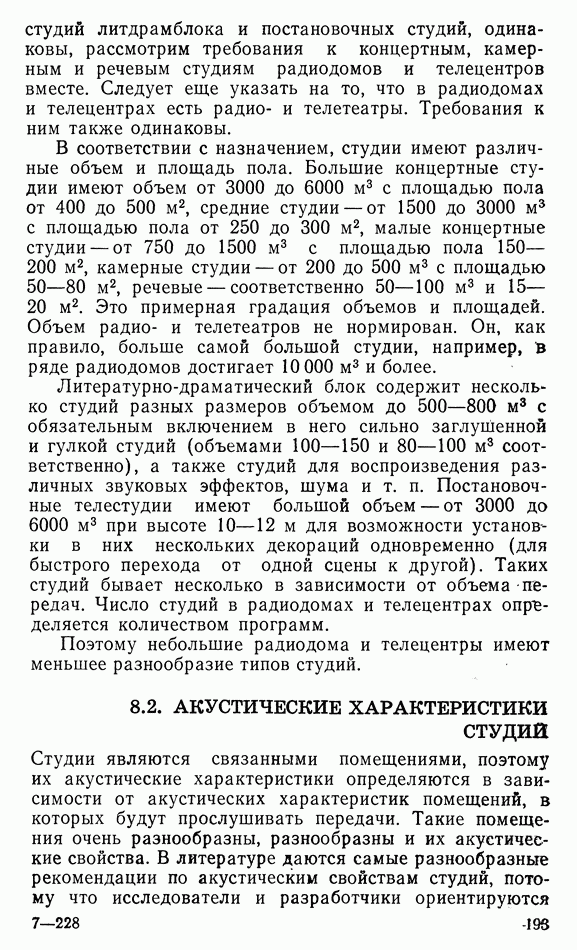 студий литдрамблока и постановочных студий, одинаковы, рассмотрим требования к концертным, камерным и речевым студиям радиодомов и телецентров вместе. Следует еще указать на то, что в радиодомах и телецентрах есть радио- и телетеатры. Требования к ним также одинаковы.

В соответствии с назначением, студии имеют различные объем и площадь пола. Большие концертные студии имеют объем от 3000 до 6000 м$^3$ с площадью пола от 400 до 500 м$^2$, средние студии — от 1500 до 3000 м$^3$ с площадью пола от 250 до 300 м$^2$, малые концертные студии — от 750 до 1500 м$^3$ с площадью пола 150—200 м$^2$, камерные студии — от 200 до 500 м$^3$ с площадью 50—80 м$^2$, речевые — соответственно 50—100 м$^3$ и 15—20 м$^2$. Это примерная градация объемов и площадей. Объем радио- и телетеатров не нормирован. Он, как правило, больше самой большой студии, например, в ряде радиодомов достигает 10 000 м$^3$ и более.

Литературно-драматический блок содержит несколько студий разных размеров объемом до 500—800 м$^3$ с обязательным включением в него сильно заглушенной и гулкой студий (объемами 100—150 и 80—100 м$^3$ соответственно), а также студии для воспроизведения различных звуковых эффектов, шума и т. п. Постановочные телестудии имеют большой объем — от 3000 до 6000 м$^3$ при высоте 10—12 м для возможности установки в них нескольких декораций одновременно (для быстрого перехода от одной сцены к другой). Таких студий бывает несколько в зависимости от объема передач. Число студий в радиодомах и телецентрах определяется количеством программ.

Поэтому небольшие радиодома и телецентры имеют меньшее разнообразие типов студий.

8.2. АКУСТИЧЕСКИЕ ХАРАКТЕРИСТИКИ СТУДИЙ

Студии являются связанными помещениями, поэтому их акустические характеристики определяются в зависимости от акустических характеристик помещений, в которых будут прослушивать передачи. Такие помещения очень разнообразны, разнообразны и их акустические свойства. В литературе даются самые разнообразные рекомендации по акустическим свойствам студий, потому что исследователи и разработчики ориентируются

7—228

193